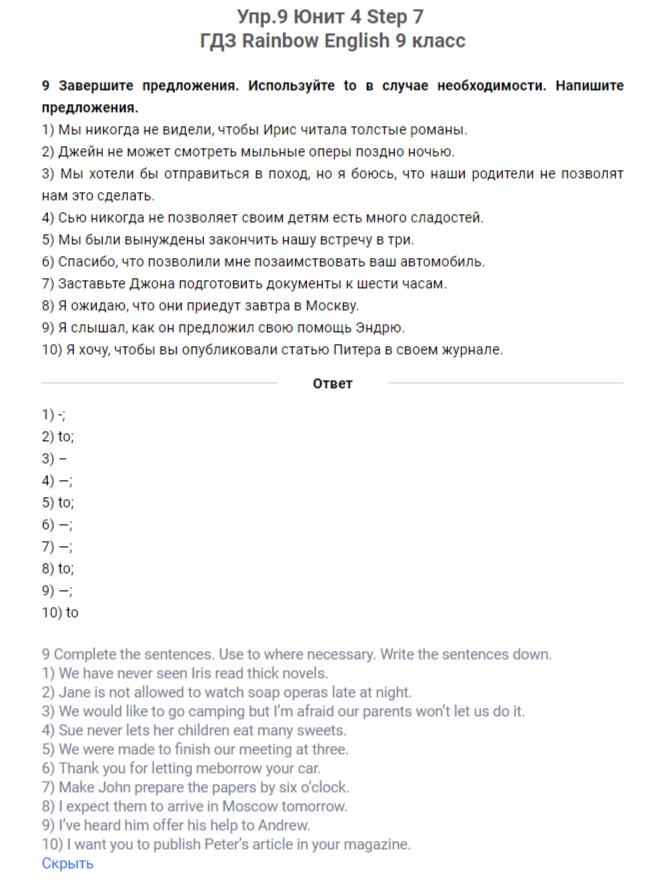 Упр.9 Юнит 4 Step 7
ГДЗ Rainbow English 9 класс

9 Завершите предложения. Используйте to в случае необходимости. Напишите предложения.
1) Мы никогда не видели, чтобы Ирис читала толстые романы.
2) Джейн не может смотреть мыльные оперы поздно ночью.
3) Мы хотели бы отправиться в поход, но я боюсь, что наши родители не позволят нам это сделать.
4) Сью никогда не позволяет своим детям есть много сладостей.
5) Мы были вынуждены закончить нашу встречу в три.
6) Спасибо, что позволили мне позаимствовать ваш автомобиль.
7) Заставьте Джона подготовить документы к шести часам.
8) Я ожидаю, что они приедут завтра в Москву.
9) Я слышал, как он предложил свою помощь Эндрю.
10) Я хочу, чтобы вы опубликовали статью Питера в своем журнале.

Ответ

1) -;
2) to;
3) –
4) –;
5) to;
6) –;
7) –;
8) to;
9) –;
10) to

9 Complete the sentences. Use to where necessary. Write the sentences down.
1) We have never seen Iris read thick novels.
2) Jane is not allowed to watch soap operas late at night.
3) We would like to go camping but I'm afraid our parents won't let us do it.
4) Sue never lets her children eat many sweets.
5) We were made to finish our meeting at three.
6) Thank you for letting meborrow your car.
7) Make John prepare the papers by six o'clock.
8) I expect them to arrive in Moscow tomorrow.
9) I've heard him offer his help to Andrew.
10) I want you to publish Peter's article in your magazine.
Скрыть